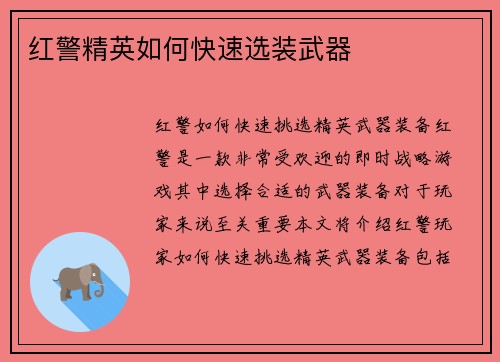 红警精英如何快速选装武器

红警如何快速挑选精英武器装备红警是一款非常受欢迎的即时战略游戏其中选择合适的武器装备对于玩家来说至关重要本文将介绍红警玩家如何快速挑选精英武器装备包括